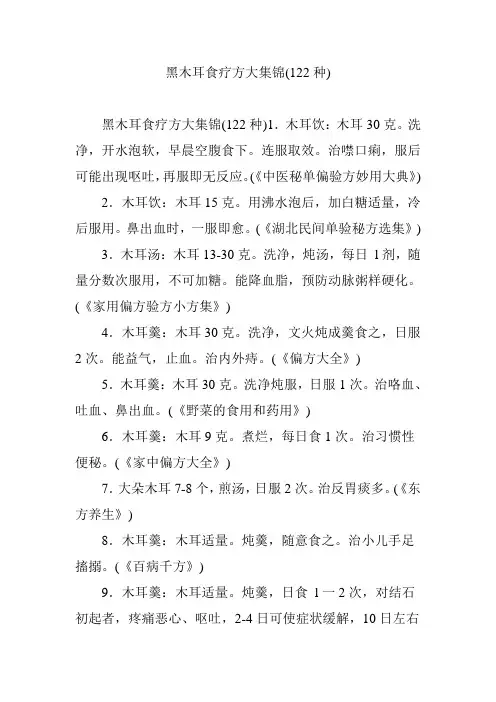 黑木耳食疗方大集锦(122 种)

黑木耳食疗方大集锦(122 种)1．木耳饮：木耳 30 克。洗净，开水泡软，早晨空腹食下。连服取效。治噤口痢，服后可能出现呕吐，再服即无反应。(《中医秘单偏验方妙用大典》)

2．木耳饮：木耳 15 克。用沸水泡后，加白糖适量，冷后服用。鼻出血时，一服即愈。(《湖北民间单验秘方选集》)

3．木耳汤：木耳 13-30 克。洗净，炖汤，每日 1 剂，随量分数次服用，不可加糖。能降血脂，预防动脉粥样硬化。(《家用偏方验方小方集》)

4．木耳羹：木耳 30 克。洗净，文火炖成羹食之，日服 2 次。能益气，止血。治内外痔。(《偏方大全》)

5．木耳羹：木耳 30 克。洗净炖服，日服 1 次。治咯血、吐血、鼻出血。(《野菜的食用和药用》)

6．木耳羹：木耳 9 克。煮烂，每日食 1 次。治习惯性便秘。(《家中偏方大全》)

7．大朵木耳 7-8 个，煎汤，日服 2 次。治反胃痰多。(《东方养生》)

8．木耳羹：木耳适量。炖羹，随意食之。治小儿手足搐搦。(《百病千方》)

9．木耳羹：木耳适量。炖羹，日食 1 一 2 次，对结石初起者，疼痛恶心、呕吐，2-4 日可使症状缓解，10 日左右